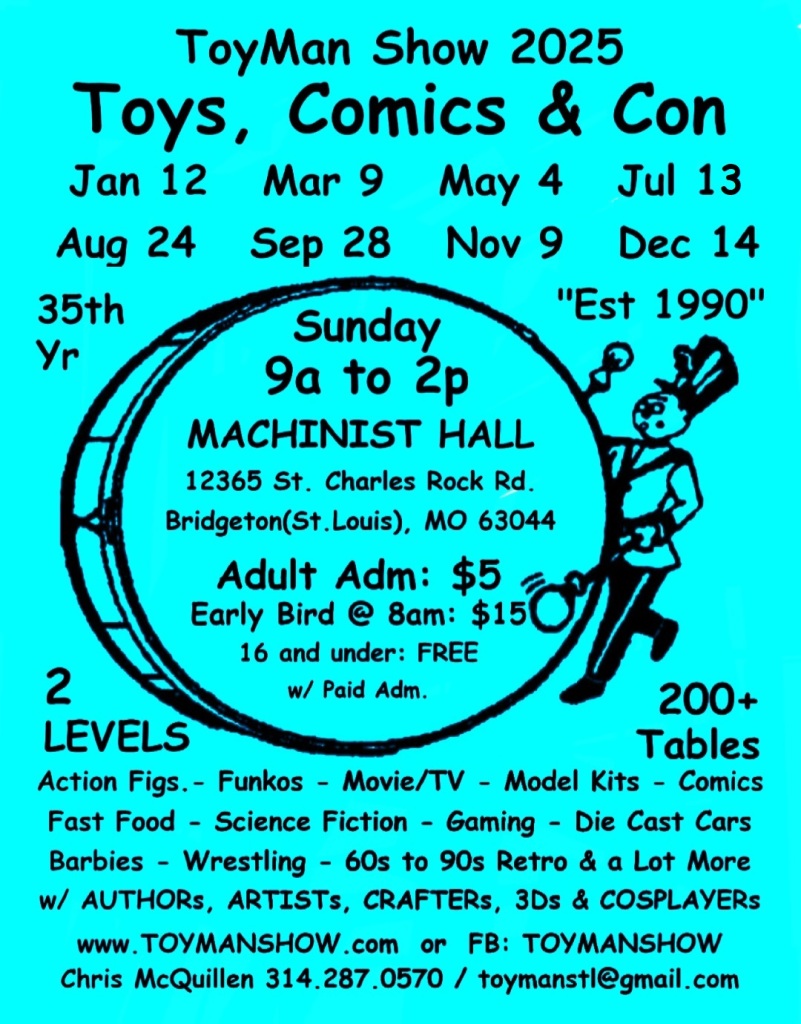 ToyMan Show 2025
Toys, Comics & Con

Jan 12 Mar 9 May 4 Jul 13
Aug 24 Sep 28 Nov 9 Dec 14

35th
Yr

"Est 1990"

Sunday
9a to 2p

MACHINIST HALL
12365 St. Charles Rock Rd.
Bridgeton(St.Louis), MO 63044

Adult Adm: $5
Early Bird @ 8am: $15
16 and under: FREE
w/ Paid Adm.

2
LEVELS

200+
Tables

Action Figs.- Funkos - Movie/TV - Model Kits - Comics
Fast Food - Science Fiction - Gaming - Die Cast Cars
Barbies - Wrestling - 60s to 90s Retro & a Lot More
w/ AUTHORs, ARTISTs, CRAFTERs, 3Ds & COSPLAYERs

www.TOYMANSHOW.com or FB: TOYMANSHOW
Chris McQuillen 314.287.0570 / toymanstl@gmail.com